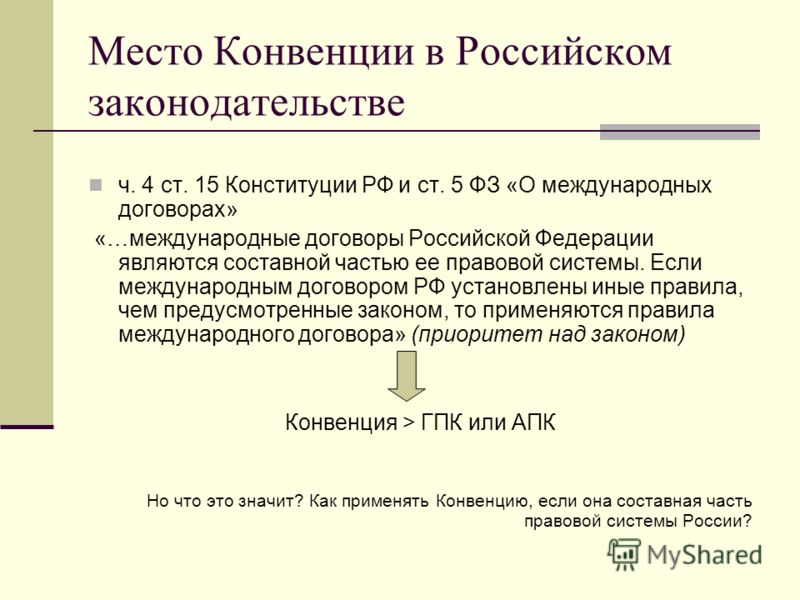 Место Конвенции в Российском законодательстве

ч. 4 ст. 15 Конституции РФ и ст. 5 ФЗ «О международных договорах»

«…международные договоры Российской Федерации являются составной частью ее правовой системы. Если международным договором РФ установлены иные правила, чем предусмотренные законом, то применяются правила международного договора» (приоритет над законом)

Конвенция > ГПК или АПК

Но что это значит? Как применять Конвенцию, если она составная часть правовой системы России?

MyShared